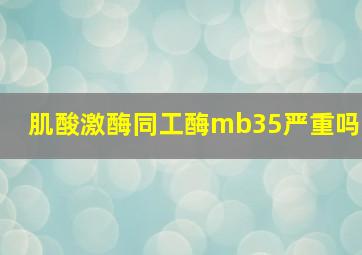 肌酸激酶同工酶mb35严重吗